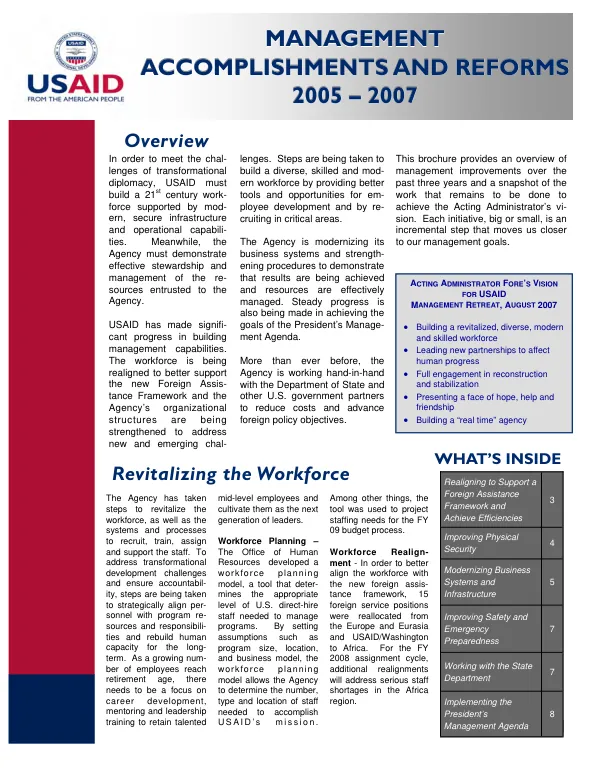 USAID
FROM THE AMERICAN PEOPLE

MANAGEMENT ACCOMPLISHMENTS AND REFORMS
2005 – 2007

Overview

In order to meet the challenges of transformational diplomacy, USAID must build a 21$^{st}$ century workforce supported by modern, secure infrastructure and operational capabilities. Meanwhile, the Agency must demonstrate effective stewardship and management of the resources entrusted to the Agency.

USAID has made significant progress in building management capabilities. The workforce is being realigned to better support the new Foreign Assistance Framework and the Agency's organizational structures are being strengthened to address new and emerging challenges. Steps are being taken to build a diverse, skilled and modern workforce by providing better tools and opportunities for employee development and by recruiting in critical areas.

The Agency is modernizing its business systems and strengthening procedures to demonstrate that results are being achieved and resources are effectively managed. Steady progress is also being made in achieving the goals of the President's Management Agenda.

More than ever before, the Agency is working hand-in-hand with the Department of State and other U.S. government partners to reduce costs and advance foreign policy objectives.

This brochure provides an overview of management improvements over the past three years and a snapshot of the work that remains to be done to achieve the Acting Administrator's vision. Each initiative, big or small, is an incremental step that moves us closer to our management goals.

ACTING ADMINISTRATOR FORE'S VISION FOR USAID
MANAGEMENT RETREAT, AUGUST 2007

• Building a revitalized, diverse, modern and skilled workforce
• Leading new partnerships to affect human progress
• Full engagement in reconstruction and stabilization
• Presenting a face of hope, help and friendship
• Building a "real time" agency

Revitalizing the Workforce

The Agency has taken steps to revitalize the workforce, as well as the systems and processes to recruit, train, assign and support the staff. To address transformational development challenges and ensure accountability, steps are being taken to strategically align personnel with program resources and responsibilities and rebuild human capacity for the long-term. As a growing number of employees reach retirement age, there needs to be a focus on career development, mentoring and leadership training to retain talented mid-level employees and cultivate them as the next generation of leaders.

Workforce Planning – The Office of Human Resources developed a workforce planning model, a tool that determines the appropriate level of U.S. direct-hire staff needed to manage programs. By setting assumptions such as program size, location, and business model, the workforce planning model allows the Agency to determine the number, type and location of staff needed to accomplish USAID's mission. Among other things, the tool was used to project staffing needs for the FY 09 budget process.

Workforce Realignment - In order to better align the workforce with the new foreign assistance framework, 15 foreign service positions were reallocated from the Europe and Eurasia and USAID/Washington to Africa. For the FY 2008 assignment cycle, additional realignments will address serious staff shortages in the Africa region.

WHAT'S INSIDE

Realigning to Support a Foreign Assistance Framework and Achieve Efficiencies 3
Improving Physical Security 4
Modernizing Business Systems and Infrastructure 5
Improving Safety and Emergency Preparedness 7
Working with the State Department 7
Implementing the President's Management Agenda 8